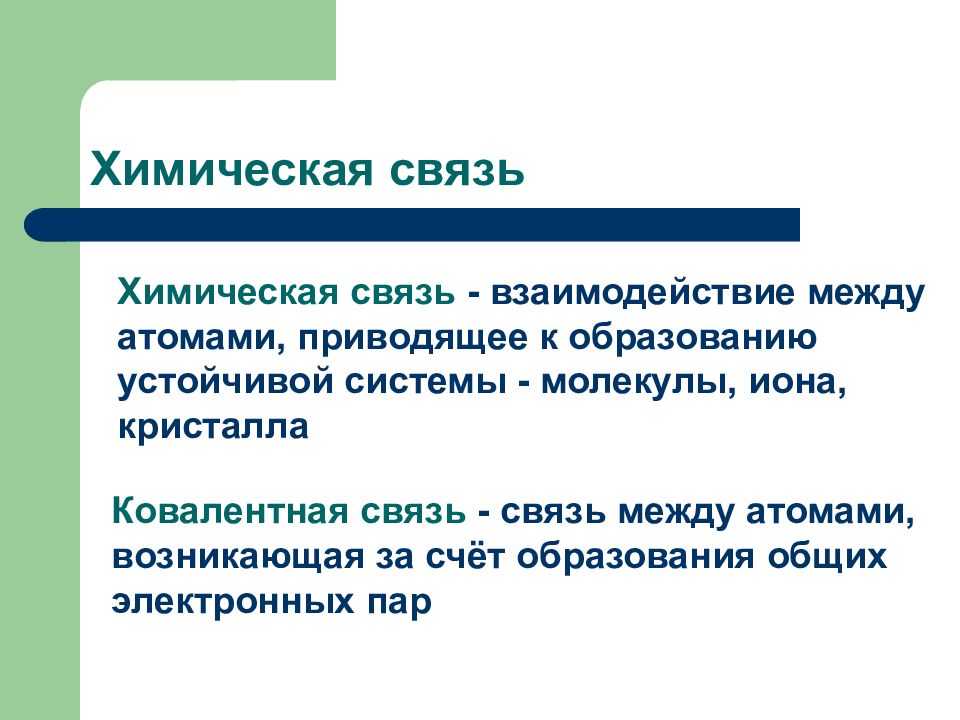 Химическая связь

Химическая связь - взаимодействие между атомами, приводящее к образованию устойчивой системы - молекулы, иона, кристалла

Ковалентная связь - связь между атомами, возникающая за счёт образования общих электронных пар